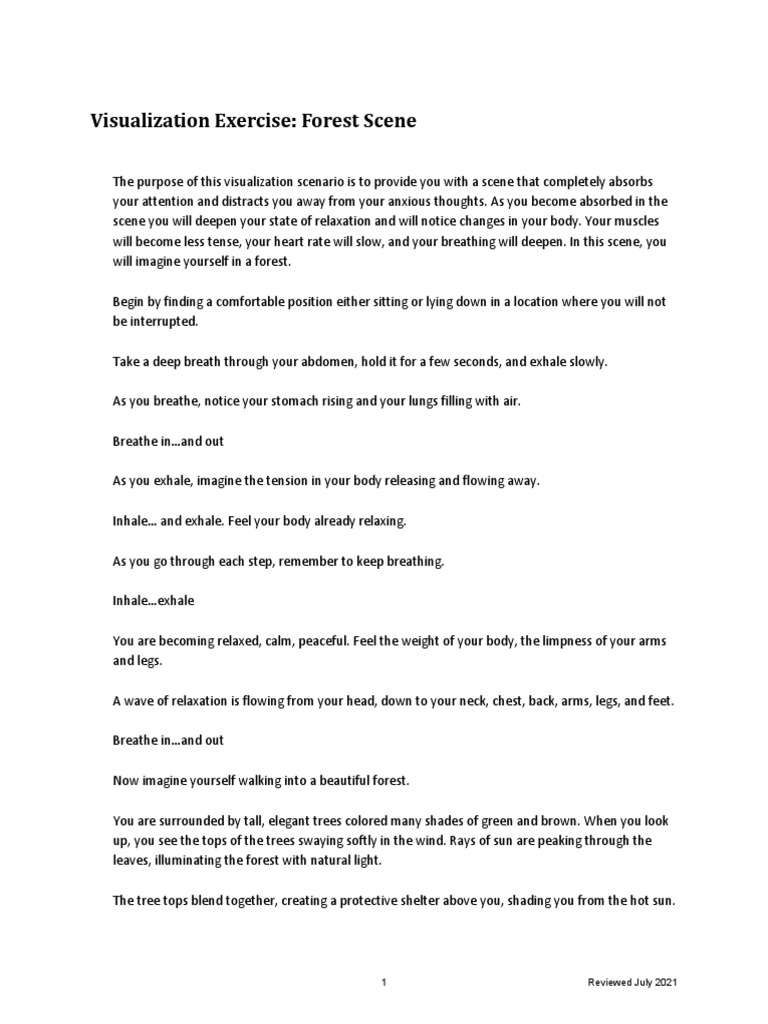 Visualization Exercise: Forest Scene

The purpose of this visualization scenario is to provide you with a scene that completely absorbs your attention and distracts you away from your anxious thoughts. As you become absorbed in the scene you will deepen your state of relaxation and will notice changes in your body. Your muscles will become less tense, your heart rate will slow, and your breathing will deepen. In this scene, you will imagine yourself in a forest.

Begin by finding a comfortable position either sitting or lying down in a location where you will not be interrupted.

Take a deep breath through your abdomen, hold it for a few seconds, and exhale slowly.

As you breathe, notice your stomach rising and your lungs filling with air.

Breathe in…and out

As you exhale, imagine the tension in your body releasing and flowing away.

Inhale… and exhale. Feel your body already relaxing.

As you go through each step, remember to keep breathing.

Inhale…exhale

You are becoming relaxed, calm, peaceful. Feel the weight of your body, the limpness of your arms and legs.

A wave of relaxation is flowing from your head, down to your neck, chest, back, arms, legs, and feet.

Breathe in…and out

Now imagine yourself walking into a beautiful forest.

You are surrounded by tall, elegant trees colored many shades of green and brown. When you look up, you see the tops of the trees swaying softly in the wind. Rays of sun are peaking through the leaves, illuminating the forest with natural light.

The tree tops blend together, creating a protective shelter above you, shading you from the hot sun.

1

Reviewed July 2021